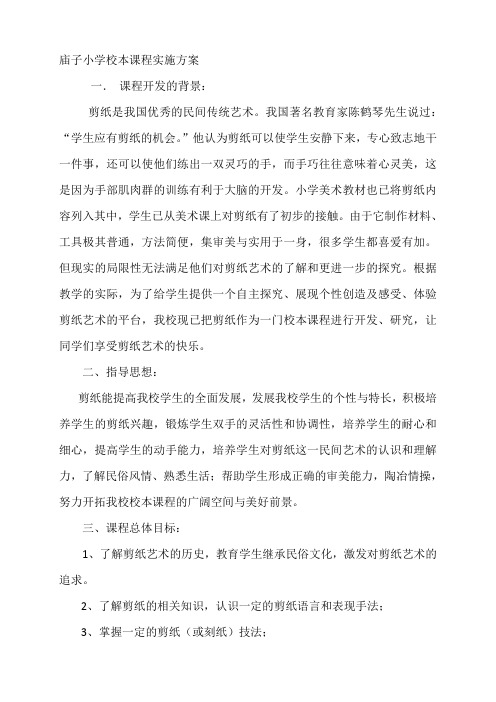 庙子小学校本课程实施方案

一. 课程开发的背景：

剪纸是我国优秀的民间传统艺术。我国著名教育家陈鹤琴先生说过：“学生应有剪纸的机会。”他认为剪纸可以使学生安静下来，专心致志地干一件事，还可以使他们练出一双灵巧的手，而手巧往往意味着心灵美，这是因为手部肌肉群的训练有利于大脑的开发。小学美术教材也已将剪纸内容列入其中，学生已从美术课上对剪纸有了初步的接触。由于它制作材料、工具极其普通，方法简便，集审美与实用于一身，很多学生都喜爱有加。但现实的局限性无法满足他们对剪纸艺术的了解和更进一步的探究。根据教学的实际，为了给学生提供一个自主探究、展现个性创造及感受、体验剪纸艺术的平台，我校现已把剪纸作为一门校本课程进行开发、研究，让同学们享受剪纸艺术的快乐。

二、指导思想：

剪纸能提高我校学生的全面发展，发展我校学生的个性与特长，积极培养学生的剪纸兴趣，锻炼学生双手的灵活性和协调性，培养学生的耐心和细心，提高学生的动手能力，培养学生对剪纸这一民间艺术的认识和理解力，了解民俗风情、熟悉生活；帮助学生形成正确的审美能力，陶冶情操，努力开拓我校校本课程的广阔空间与美好前景。

三、课程总体目标：

1、了解剪纸艺术的历史，教育学生继承民俗文化，激发对剪纸艺术的追求。

2、了解剪纸的相关知识，认识一定的剪纸语言和表现手法；

3、掌握一定的剪纸（或刻纸）技法；